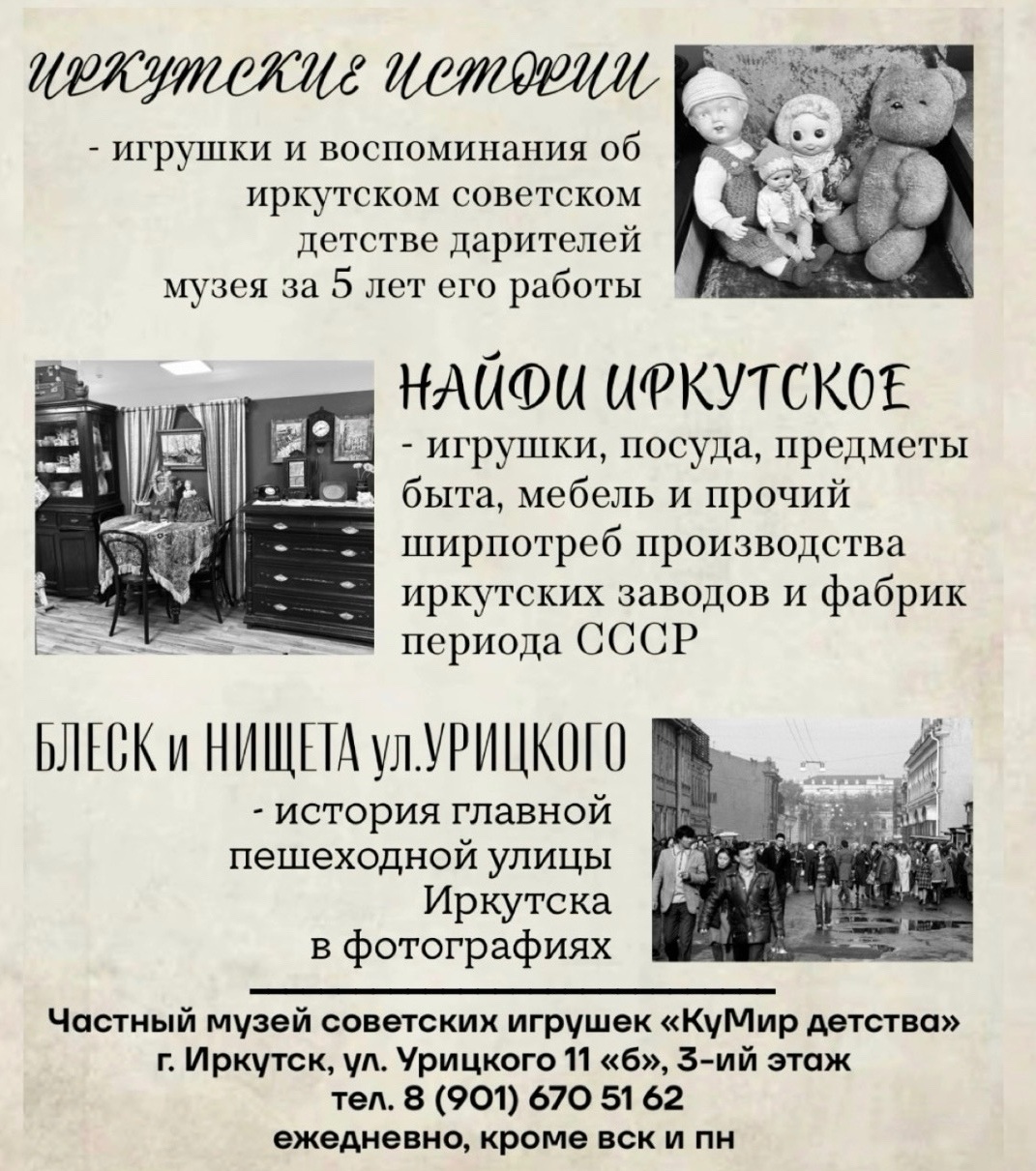 ИРКУТСКИЕ ИСТОРИИ

- игрушки и воспоминания об иркутском советском детстве дарителей музея за 5 лет его работы

НАЙДИ ИРКУТСКОЕ

- игрушки, посуда, предметы быта, мебель и прочий ширпотреб производства иркутских заводов и фабрик периода СССР

БЛЕСК и НИЩЕТА ул.УРИЦКОГО

- история главной пешеходной улицы Иркутска в фотографиях

Частный музей советских игрушек «КуМир детства»
г. Иркутск, ул. Урицкого 11 «б», 3-ий этаж
тел. 8 (901) 670 51 62
ежедневно, кроме вск и пн